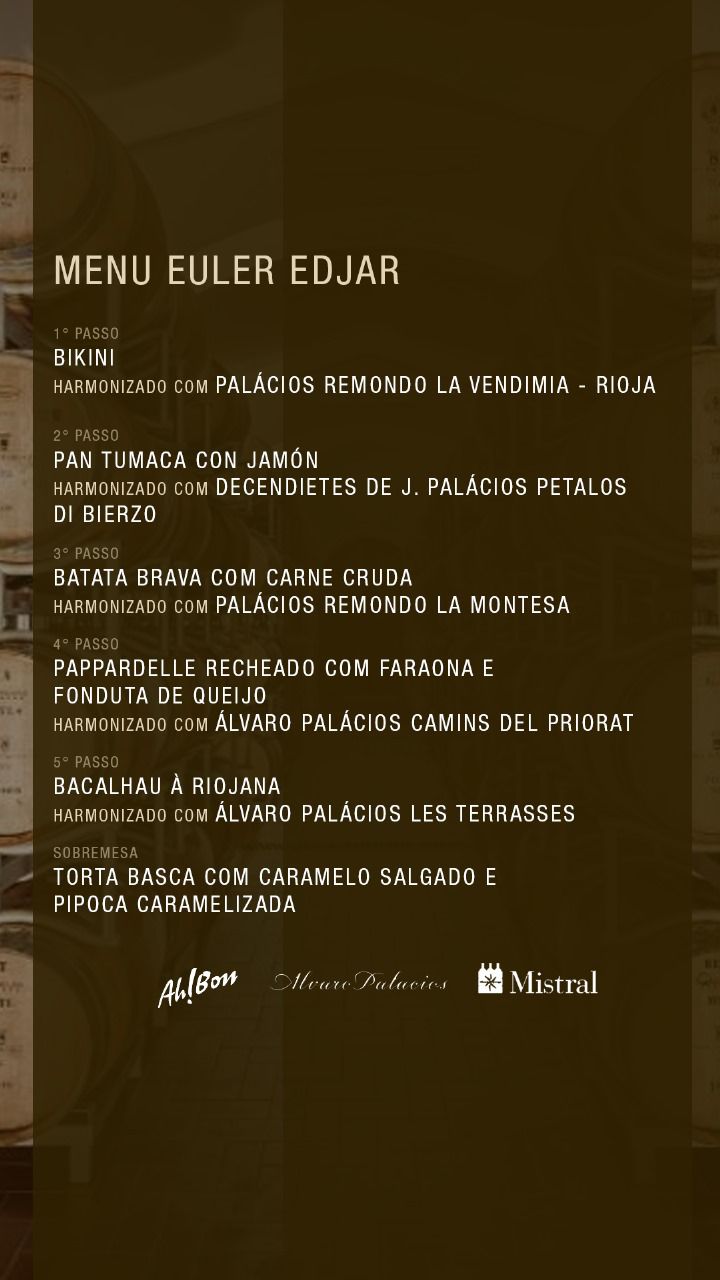 MENU EULER EDJAR

1° PASSO
BIKINI
HARMONIZADO COM PALÁCIOS REMONDO LA VENDIMIA - RIOJA

2° PASSO
PAN TUMACA CON JAMÓN
HARMONIZADO COM DECENDIETES DE J. PALÁCIOS PETALOS DI BIERZO

3° PASSO
BATATA BRAVA COM CARNE CRUDA
HARMONIZADO COM PALÁCIOS REMONDO LA MONTESA

4° PASSO
PAPPARDELLE RECHEADO COM FARAONA E FONDUTA DE QUEIJO
HARMONIZADO COM ÁLVARO PALÁCIOS CAMINS DEL PRIORAT

5° PASSO
BACALHAU À RIOJANA
HARMONIZADO COM ÁLVARO PALÁCIOS LES TERRASSES

SOBREMESA
TORTA BASCA COM CARAMELO SALGADO E PIPOCA CARAMELIZADA

Ah!Bon Alvaro Palacios Mistral